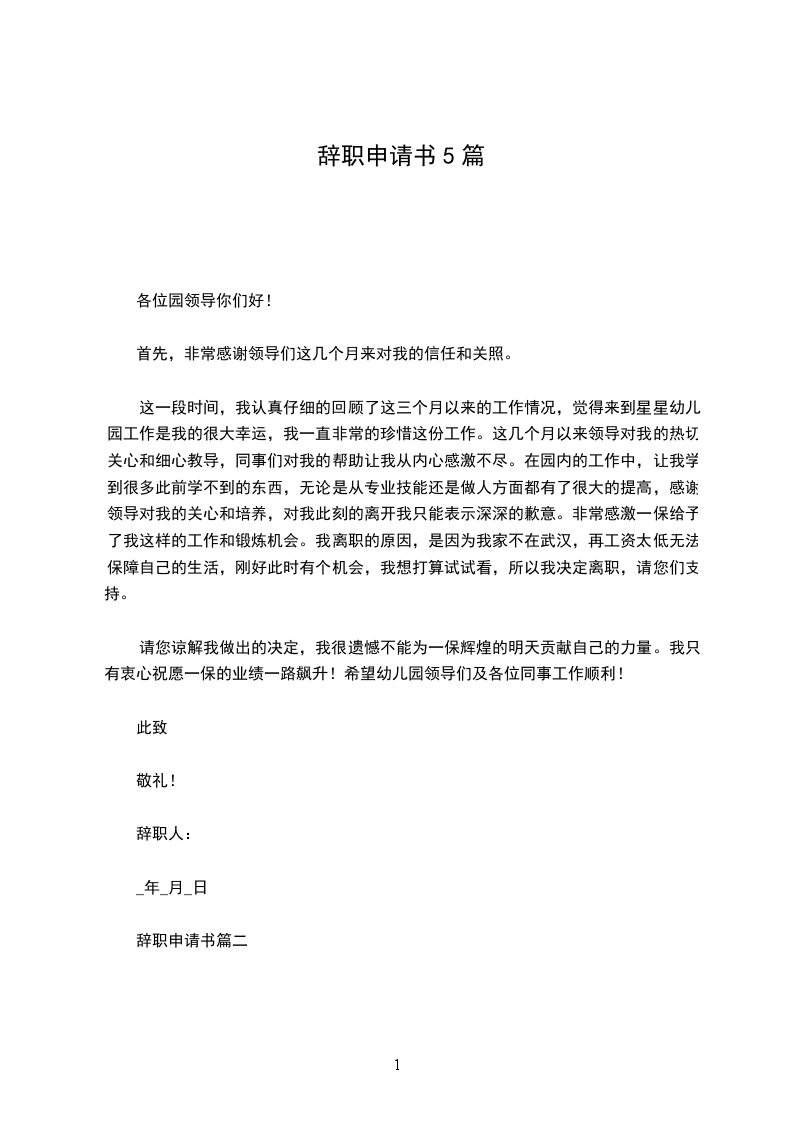 辞职申请书 5 篇

各位园领导你们好！

首先，非常感谢领导们这几个月来对我的信任和关照。

这一段时间，我认真仔细的回顾了这三个月以来的工作情况，觉得来到星星幼儿园工作是我的很大幸运，我一直非常的珍惜这份工作。这几个月以来领导对我的热切关心和细心教导，同事们对我的帮助让我从内心感激不尽。在园内的工作中，让我学到很多此前学不到的东西，无论是从专业技能还是做人方面都有了很大的提高，感谢领导对我的关心和培养，对我此刻的离开我只能表示深深的歉意。非常感激一保给予了我这样的工作和锻炼机会。我离职的原因，是因为我家不在武汉，再工资太低无法保障自己的生活，刚好此时有个机会，我想打算试试看，所以我决定离职，请您们支持。

请您谅解我做出的决定，我很遗憾不能为一保辉煌的明天贡献自己的力量。我只有衷心祝愿一保的业绩一路飙升！希望幼儿园领导们及各位同事工作顺利！

此致

敬礼！

辞职人：

_年_月_日

辞职申请书篇二

1